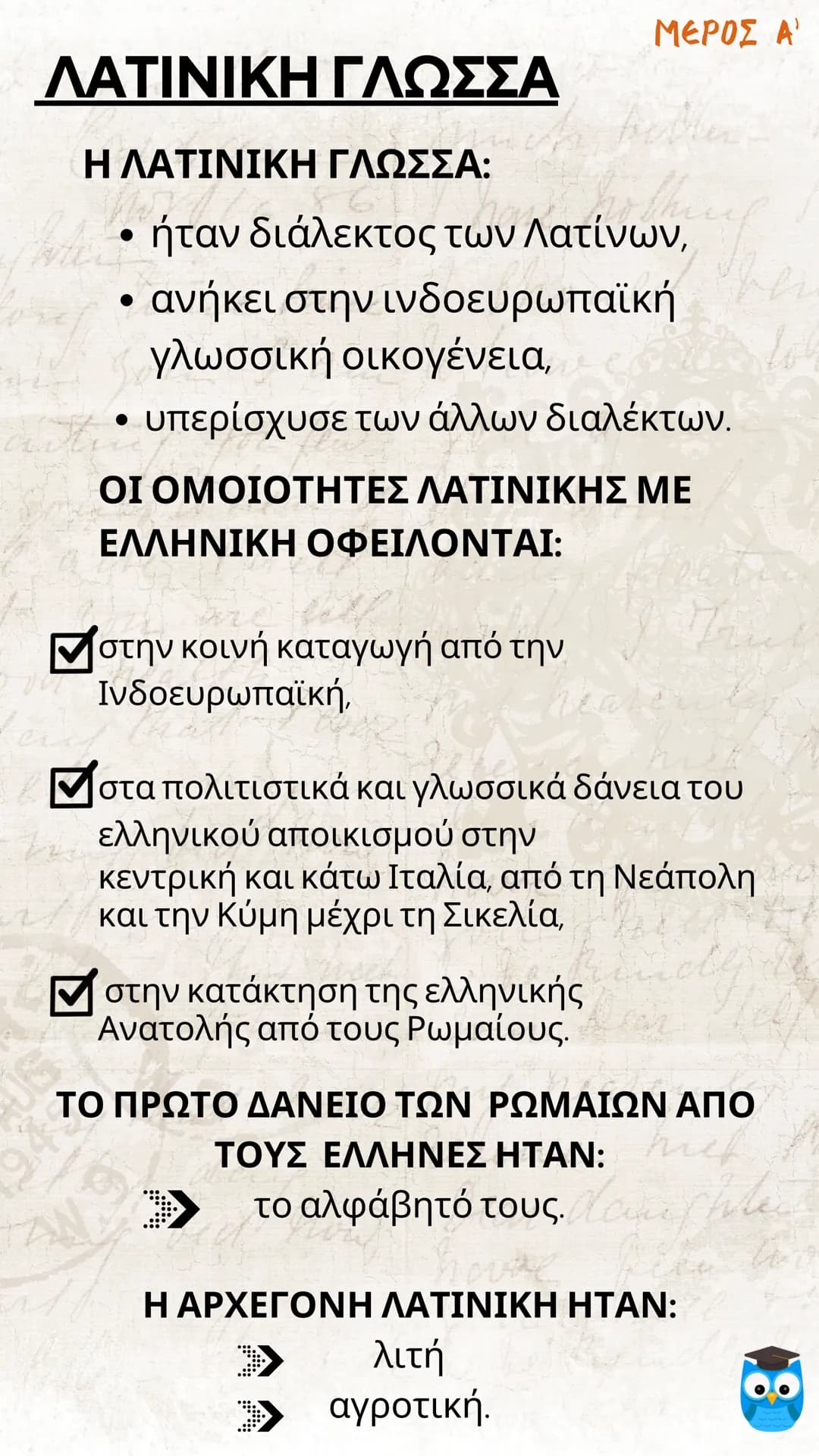 ΜΕΡΟΣ Α'

ΛΑΤΙΝΙΚΗ ΓΛΩΣΣΑ

Η ΛΑΤΙΝΙΚΗ ΓΛΩΣΣΑ:

• ήταν διάλεκτος των Λατίνων,
• ανήκει στην ινδοευρωπαϊκή γλωσσική οικογένεια,
• υπερίσχυσε των άλλων διαλέκτων.

ΟΙ ΟΜΟΙΟΤΗΤΕΣ ΛΑΤΙΝΙΚΗΣ ΜΕ ΕΛΛΗΝΙΚΗ ΟΦΕΙΛΟΝΤΑΙ:

στην κοινή καταγωγή από την Ινδοευρωπαϊκή,

στα πολιτιστικά και γλωσσικά δάνεια του ελληνικού αποικισμού στην κεντρική και κάτω Ιταλία, από τη Νεάπολη και την Κύμη μέχρι τη Σικελία,

στην κατάκτηση της ελληνικής Ανατολής από τους Ρωμαίους.

ΤΟ ΠΡΩΤΟ ΔΑΝΕΙΟ ΤΩΝ ΡΩΜΑΙΩΝ ΑΠΟ ΤΟΥΣ ΕΛΛΗΝΕΣ ΗΤΑΝ:

το αλφάβητό τους.

Η ΑΡΧΕΓΟΝΗ ΛΑΤΙΝΙΚΗ ΗΤΑΝ:

λιτή
αγροτική.